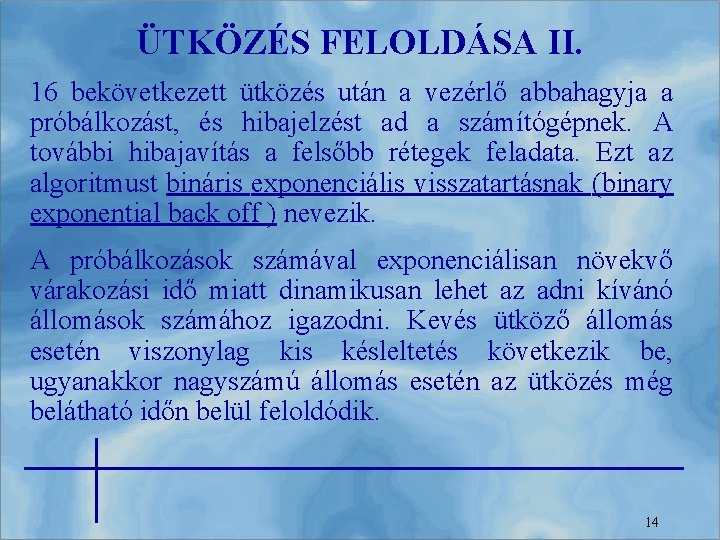 ÜTKÖZÉS FELOLDÁSA II.

16 bekövetkezett ütközés után a vezérlő abbahagyja a próbálkozást, és hibajelzést ad a számítógépnek. A további hibajavítás a felsőbb rétegek feladata. Ezt az algoritmust bináris exponenciális visszatartásnak (binary exponential back off ) nevezik.

A próbálkozások számával exponenciálisan növekvő várakozási idő miatt dinamikusan lehet az adni kívánó állomások számához igazodni. Kevés ütköző állomás esetén viszonylag kis késleltetés következik be, ugyanakkor nagyszámú állomás esetén az ütközés még belátható időn belül feloldódik.

14